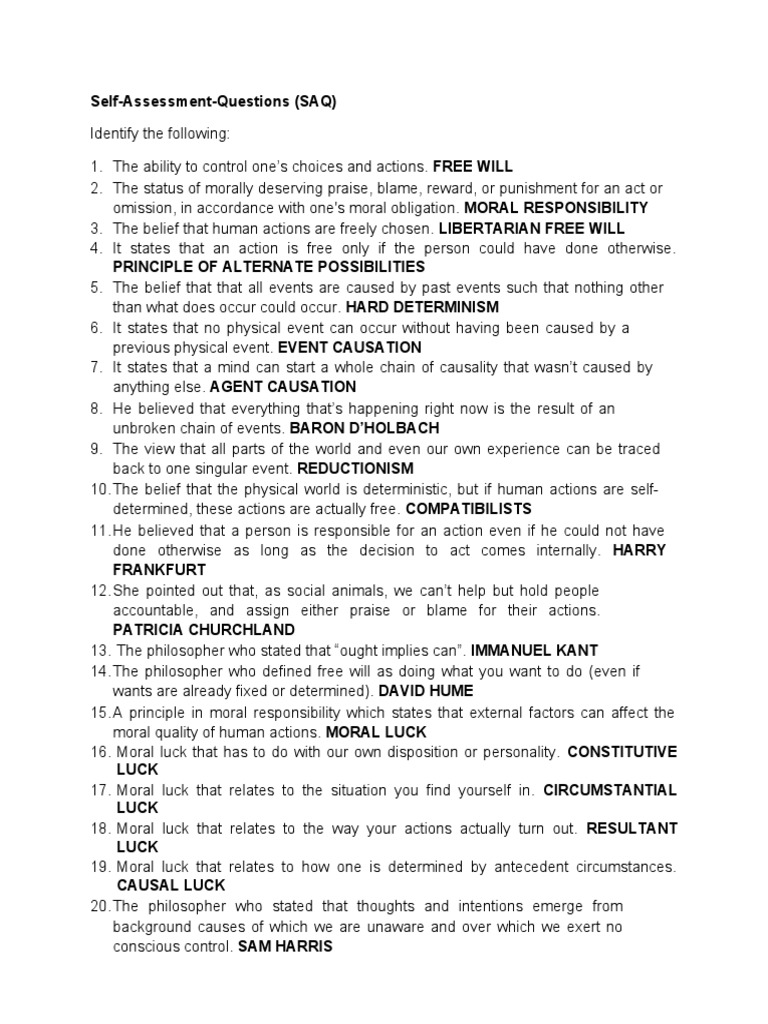 Self-Assessment-Questions (SAQ)

Identify the following:

1. The ability to control one's choices and actions. FREE WILL
2. The status of morally deserving praise, blame, reward, or punishment for an act or omission, in accordance with one's moral obligation. MORAL RESPONSIBILITY
3. The belief that human actions are freely chosen. LIBERTARIAN FREE WILL
4. It states that an action is free only if the person could have done otherwise. PRINCIPLE OF ALTERNATE POSSIBILITIES
5. The belief that that all events are caused by past events such that nothing other than what does occur could occur. HARD DETERMINISM
6. It states that no physical event can occur without having been caused by a previous physical event. EVENT CAUSATION
7. It states that a mind can start a whole chain of causality that wasn't caused by anything else. AGENT CAUSATION
8. He believed that everything that's happening right now is the result of an unbroken chain of events. BARON D'HOLBACH
9. The view that all parts of the world and even our own experience can be traced back to one singular event. REDUCTIONISM
10. The belief that the physical world is deterministic, but if human actions are self-determined, these actions are actually free. COMPATIBILISTS
11. He believed that a person is responsible for an action even if he could not have done otherwise as long as the decision to act comes internally. HARRY FRANKFURT
12. She pointed out that, as social animals, we can't help but hold people accountable, and assign either praise or blame for their actions. PATRICIA CHURCHLAND
13. The philosopher who stated that "ought implies can". IMMANUEL KANT
14. The philosopher who defined free will as doing what you want to do (even if wants are already fixed or determined). DAVID HUME
15. A principle in moral responsibility which states that external factors can affect the moral quality of human actions. MORAL LUCK
16. Moral luck that has to do with our own disposition or personality. CONSTITUTIVE LUCK
17. Moral luck that relates to the situation you find yourself in. CIRCUMSTANTIAL LUCK
18. Moral luck that relates to the way your actions actually turn out. RESULTANT LUCK
19. Moral luck that relates to how one is determined by antecedent circumstances. CAUSAL LUCK
20. The philosopher who stated that thoughts and intentions emerge from background causes of which we are unaware and over which we exert no conscious control. SAM HARRIS